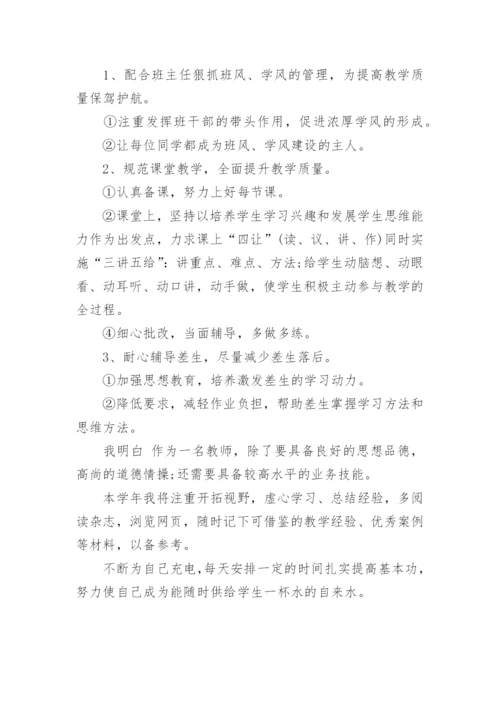 1、配合班主任狠抓班风、学风的管理，为提高教学质量保驾护航。

①注重发挥班干部的带头作用，促进浓厚学风的形成。

②让每位同学都成为班风、学风建设的主人。

2、规范课堂教学，全面提升教学质量。

①认真备课，努力上好每节课。

②课堂上，坚持以培养学生学习兴趣和发展学生思维能力作为出发点，力求课上“四让”（读、议、讲、作）同时实施“三讲五给”：讲重点、难点、方法;给学生动脑想、动眼看、动耳听、动口讲，动手做，使学生积极主动参与教学的全过程。

④细心批改，当面辅导，多做多练。

3、耐心辅导差生，尽量减少差生落后。

①加强思想教育，培养激发差生的学习动力。

②降低要求，减轻作业负担，帮助差生掌握学习方法和思维方法。

我明白 作为一名教师，除了要具备良好的思想品德，高尚的道德情操;还需要具备较高水平的业务技能。

本学年我将注重开拓视野，虚心学习、总结经验，多阅读杂志，浏览网页，随时记下可借鉴的教学经验、优秀案例等材料，以备参考。

不断为自己充电，每天安排一定的时间扎实提高基本功，努力使自己成为能随时供给学生一杯水的自来水。